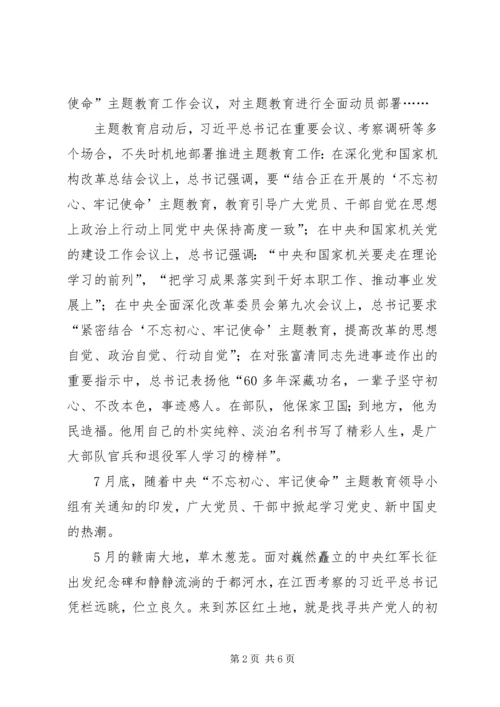 使命”主题教育工作会议，对主题教育进行全面动员部署……

主题教育启动后，习近平总书记在重要会议、考察调研等多个场合，不失时机地部署推进主题教育工作：在深化党和国家机构改革总结会议上，总书记强调，要“结合正在开展的‘不忘初心、牢记使命’主题教育，教育引导广大党员、干部自觉在思想上政治上行动上同党中央保持高度一致”；在中央和国家机关党的建设工作会议上，总书记强调：“中央和国家机关要走在理论学习的前列”，“把学习成果落实到干好本职工作、推动事业发展上”；在中央全面深化改革委员会第九次会议上，总书记要求“紧密结合‘不忘初心、牢记使命’主题教育，提高改革的思想自觉、政治自觉、行动自觉”；在对张富清同志先进事迹作出的重要指示中，总书记表扬他“60多年深藏功名，一辈子坚守初心、不改本色，事迹感人。在部队，他保家卫国；到地方，他为民造福。他用自己的朴实纯粹、淡泊名利书写了精彩人生，是广大部队官兵和退役军人学习的榜样”。

7月底，随着中央“不忘初心、牢记使命”主题教育领导小组有关通知的印发，广大党员、干部中掀起学习党史、新中国史的热潮。

5月的赣南大地，草木葱茏。面对巍然矗立的中央红军长征出发纪念碑和静静流淌的于都河水，在江西考察的习近平总书记凭栏远眺，伫立良久。来到苏区红土地，就是找寻共产党人的初

第2页 共6页